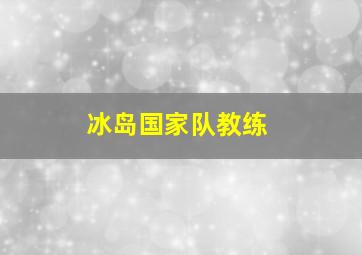 冰岛国家队教练